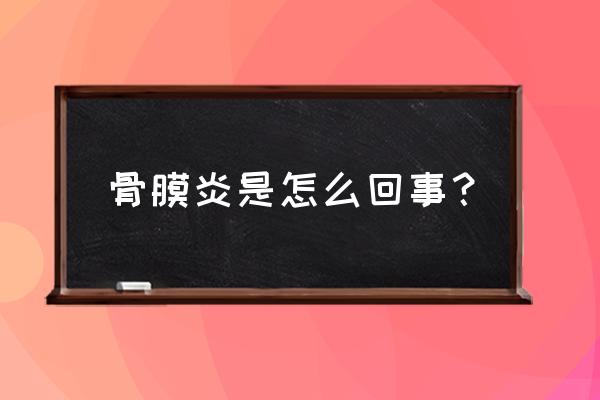 骨膜炎是怎么回事？